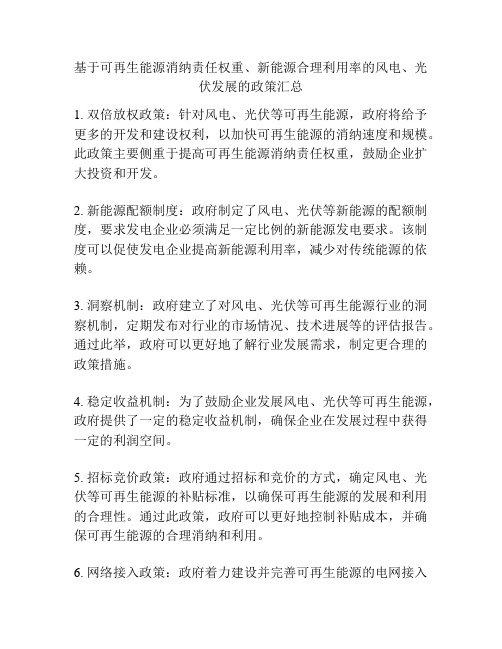 基于可再生能源消纳责任权重、新能源合理利用率的风电、光伏发展的政策汇总

1. 双倍放权政策：针对风电、光伏等可再生能源，政府将给予更多的开发和建设权利，以加快可再生能源的消纳速度和规模。此政策主要侧重于提高可再生能源消纳责任权重，鼓励企业扩大投资和开发。

2. 新能源配额制度：政府制定了风电、光伏等新能源的配额制度，要求发电企业必须满足一定比例的新能源发电要求。该制度可以促使发电企业提高新能源利用率，减少对传统能源的依赖。

3. 洞察机制：政府建立了对风电、光伏等可再生能源行业的洞察机制，定期发布对行业的市场情况、技术进展等的评估报告。通过此举，政府可以更好地了解行业发展需求，制定更合理的政策措施。

4. 稳定收益机制：为了鼓励企业发展风电、光伏等可再生能源，政府提供了一定的稳定收益机制，确保企业在发展过程中获得一定的利润空间。

5. 招标竞价政策：政府通过招标和竞价的方式，确定风电、光伏等可再生能源的补贴标准，以确保可再生能源的发展和利用的合理性。通过此政策，政府可以更好地控制补贴成本，并确保可再生能源的合理消纳和利用。

6. 网络接入政策：政府着力建设并完善可再生能源的电网接入